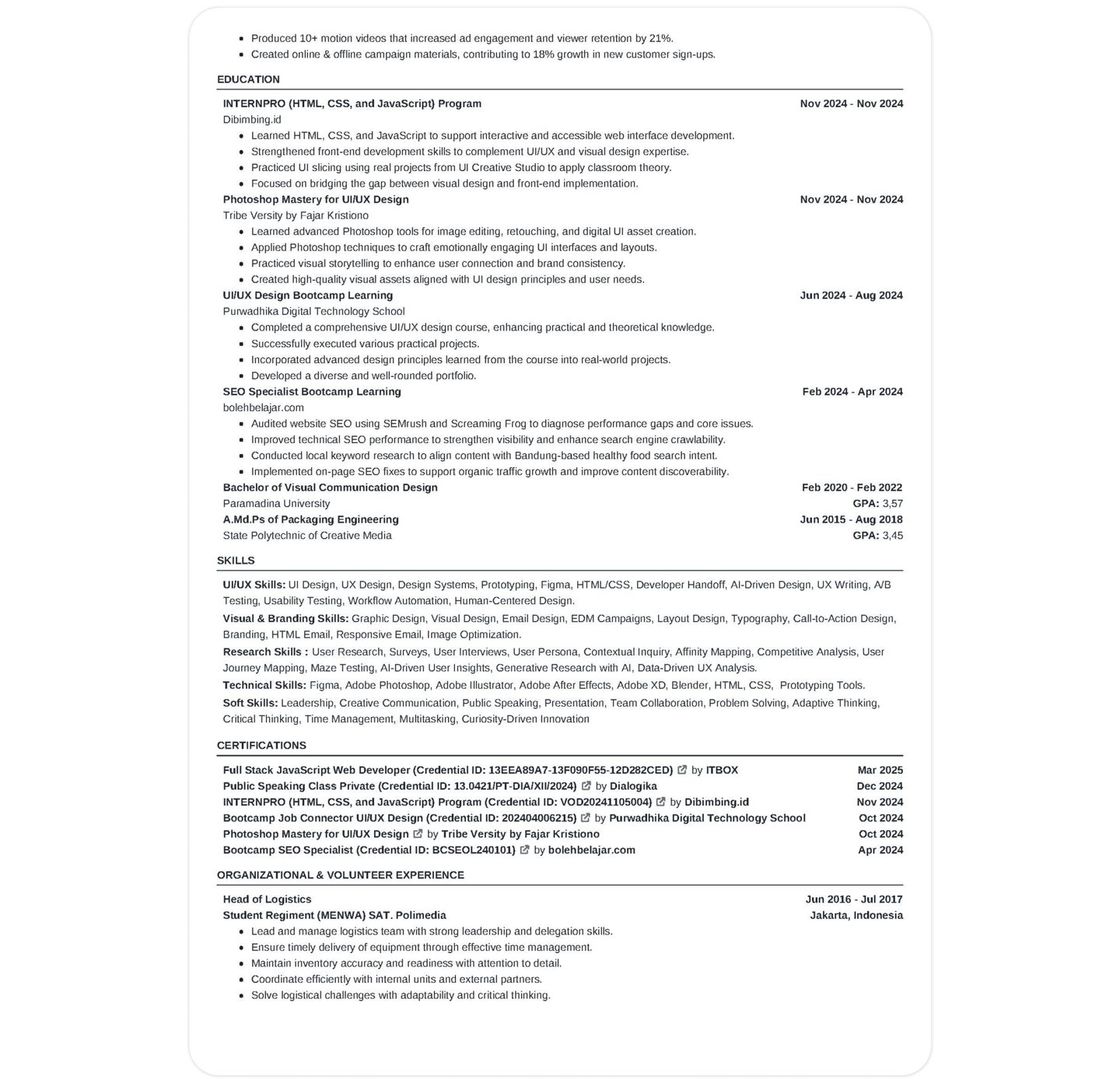 - Produced 10+ motion videos that increased ad engagement and viewer retention by 21%.
- Created online & offline campaign materials, contributing to 18% growth in new customer sign-ups.

EDUCATION

INTERNPRO (HTML, CSS, and JavaScript) Program Nov 2024 - Nov 2024
Dibimbing.id
- Learned HTML, CSS, and JavaScript to support interactive and accessible web interface development.
- Strengthened front-end development skills to complement UI/UX and visual design expertise.
- Practiced UI slicing using real projects from UI Creative Studio to apply classroom theory.
- Focused on bridging the gap between visual design and front-end implementation.

Photoshop Mastery for UI/UX Design Nov 2024 - Nov 2024
Tribe Versity by Fajar Kristiono
- Learned advanced Photoshop tools for image editing, retouching, and digital UI asset creation.
- Applied Photoshop techniques to craft emotionally engaging UI interfaces and layouts.
- Practiced visual storytelling to enhance user connection and brand consistency.
- Created high-quality visual assets aligned with UI design principles and user needs.

UI/UX Design Bootcamp Learning Jun 2024 - Aug 2024
Purwadhika Digital Technology School
- Completed a comprehensive UI/UX design course, enhancing practical and theoretical knowledge.
- Successfully executed various practical projects.
- Incorporated advanced design principles learned from the course into real-world projects.
- Developed a diverse and well-rounded portfolio.

SEO Specialist Bootcamp Learning Feb 2024 - Apr 2024
bolehbelajar.com
- Audited website SEO using SEMrush and Screaming Frog to diagnose performance gaps and core issues.
- Improved technical SEO performance to strengthen visibility and enhance search engine crawlability.
- Conducted local keyword research to align content with Bandung-based healthy food search intent.
- Implemented on-page SEO fixes to support organic traffic growth and improve content discoverability.

Bachelor of Visual Communication Design Feb 2020 - Feb 2022
Paramadina University GPA: 3,57

A.Md.Ps of Packaging Engineering Jun 2015 - Aug 2018
State Polytechnic of Creative Media GPA: 3,45

SKILLS

UI/UX Skills: UI Design, UX Design, Design Systems, Prototyping, Figma, HTML/CSS, Developer Handoff, AI-Driven Design, UX Writing, A/B Testing, Usability Testing, Workflow Automation, Human-Centered Design.

Visual & Branding Skills: Graphic Design, Visual Design, Email Design, EDM Campaigns, Layout Design, Typography, Call-to-Action Design, Branding, HTML Email, Responsive Email, Image Optimization.

Research Skills : User Research, Surveys, User Interviews, User Persona, Contextual Inquiry, Affinity Mapping, Competitive Analysis, User Journey Mapping, Maze Testing, AI-Driven User Insights, Generative Research with AI, Data-Driven UX Analysis.

Technical Skills: Figma, Adobe Photoshop, Adobe Illustrator, Adobe After Effects, Adobe XD, Blender, HTML, CSS, Prototyping Tools.

Soft Skills: Leadership, Creative Communication, Public Speaking, Presentation, Team Collaboration, Problem Solving, Adaptive Thinking, Critical Thinking, Time Management, Multitasking, Curiosity-Driven Innovation

CERTIFICATIONS

Full Stack JavaScript Web Developer (Credential ID: 13EEA89A7-13F090F55-12D282CED) by ITBOX Mar 2025
Public Speaking Class Private (Credential ID: 13.0421/PT-DIA/XII/2024) by Dialogika Dec 2024
INTERNPRO (HTML, CSS, and JavaScript) Program (Credential ID: VOD20241105004) by Dibimbing.id Nov 2024
Bootcamp Job Connector UI/UX Design (Credential ID: 202404006215) by Purwadhika Digital Technology School Oct 2024
Photoshop Mastery for UI/UX Design by Tribe Versity by Fajar Kristiono Oct 2024
Bootcamp SEO Specialist (Credential ID: BCSEOL240101) by bolehbelajar.com Apr 2024

ORGANIZATIONAL & VOLUNTEER EXPERIENCE

Head of Logistics Jun 2016 - Jul 2017
Student Regiment (MENWA) SAT. Polimedia Jakarta, Indonesia
- Lead and manage logistics team with strong leadership and delegation skills.
- Ensure timely delivery of equipment through effective time management.
- Maintain inventory accuracy and readiness with attention to detail.
- Coordinate efficiently with internal units and external partners.
- Solve logistical challenges with adaptability and critical thinking.